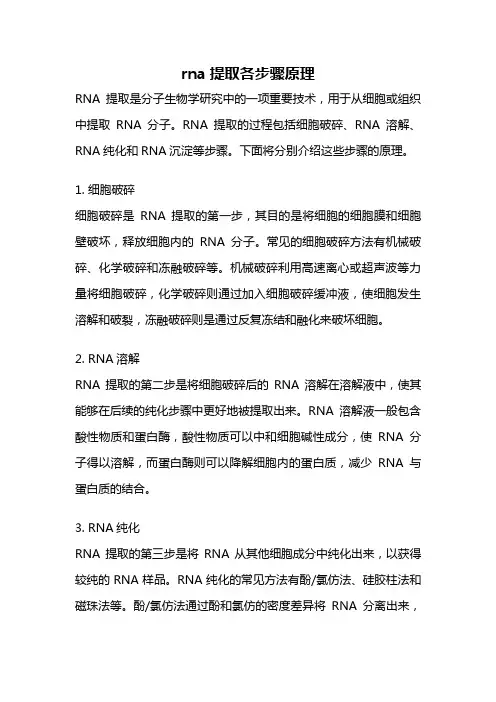 rna 提取各步骤原理

RNA 提取是分子生物学研究中的一项重要技术，用于从细胞或组织中提取 RNA 分子。RNA 提取的过程包括细胞破碎、RNA 溶解、RNA 纯化和 RNA 沉淀等步骤。下面将分别介绍这些步骤的原理。

1. 细胞破碎

细胞破碎是 RNA 提取的第一步，其目的是将细胞的细胞膜和细胞壁破坏，释放细胞内的 RNA 分子。常见的细胞破碎方法有机械破碎、化学破碎和冻融破碎等。机械破碎利用高速离心或超声波等力量将细胞破碎，化学破碎则通过加入细胞破碎缓冲液，使细胞发生溶解和破裂，冻融破碎则是通过反复冻结和融化来破坏细胞。

2. RNA 溶解

RNA 提取的第二步是将细胞破碎后的 RNA 溶解在溶解液中，使其能够在后续的纯化步骤中更好地被提取出来。RNA 溶解液一般包含酸性物质和蛋白酶，酸性物质可以中和细胞碱性成分，使 RNA 分子得以溶解，而蛋白酶则可以降解细胞内的蛋白质，减少 RNA 与蛋白质的结合。

3. RNA 纯化

RNA 提取的第三步是将 RNA 从其他细胞成分中纯化出来，以获得较纯的 RNA 样品。RNA 纯化的常见方法有酚/氯仿法、硅胶柱法和磁珠法等。酚/氯仿法通过酚和氯仿的密度差异将 RNA 分离出来，